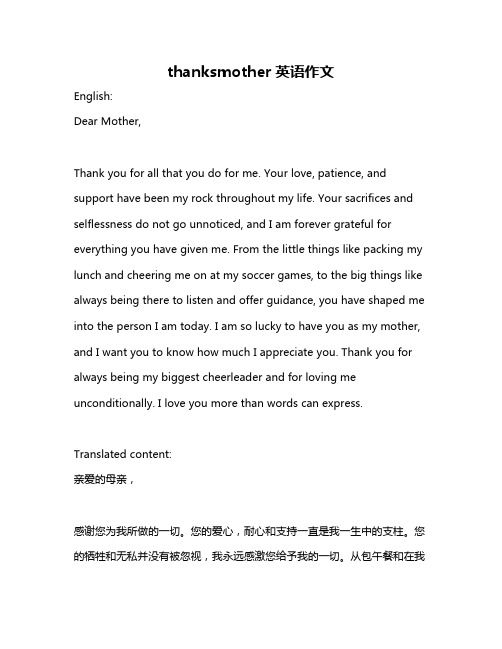 thanksmother 英语作文

English:

Dear Mother,

Thank you for all that you do for me. Your love, patience, and support have been my rock throughout my life. Your sacrifices and selflessness do not go unnoticed, and I am forever grateful for everything you have given me. From the little things like packing my lunch and cheering me on at my soccer games, to the big things like always being there to listen and offer guidance, you have shaped me into the person I am today. I am so lucky to have you as my mother, and I want you to know how much I appreciate you. Thank you for always being my biggest cheerleader and for loving me unconditionally. I love you more than words can express.

Translated content:

亲爱的母亲，

感谢您为我所做的一切。您的爱心，耐心和支持一直是我一生中的支柱。您的牺牲和无私并没有被忽视，我永远感激您给予我的一切。从包午餐和在我